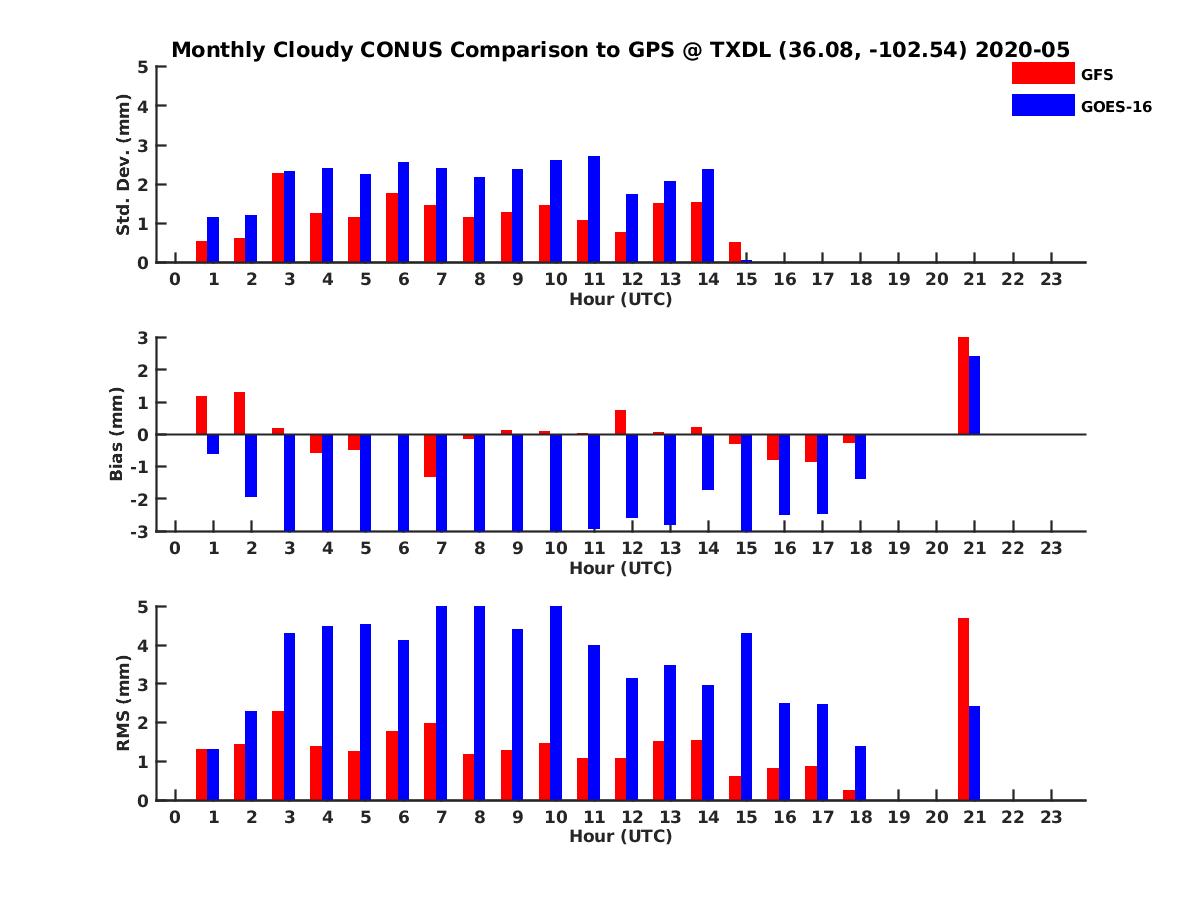 Monthly Cloudy CONUS Comparison to GPS @ TXDL (36.08, -102.54) 2020-05

GFS
GOES-16

Std. Dev. (mm)
5
4
3
2
1
0
0 1 2 3 4 5 6 7 8 9 10 11 12 13 14 15 16 17 18 19 20 21 22 23
Hour (UTC)

Bias (mm)
3
2
1
0
-1
-2
-3
0 1 2 3 4 5 6 7 8 9 10 11 12 13 14 15 16 17 18 19 20 21 22 23
Hour (UTC)

RMS (mm)
5
4
3
2
1
0
0 1 2 3 4 5 6 7 8 9 10 11 12 13 14 15 16 17 18 19 20 21 22 23
Hour (UTC)